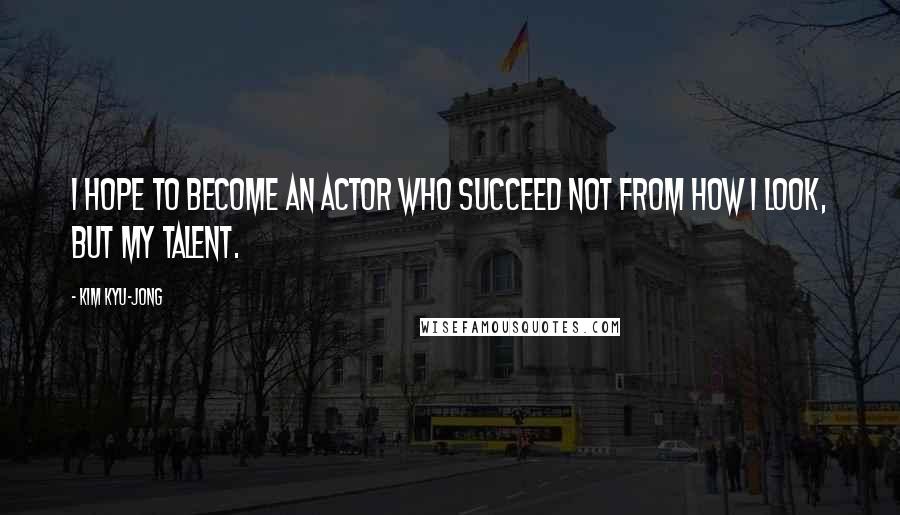 I HOPE TO BECOME AN ACTOR WHO SUCCEED NOT FROM HOW I LOOK, BUT MY TALENT.

- KIM KYU-JONG

WISEFAMOUSQUOTES.COM